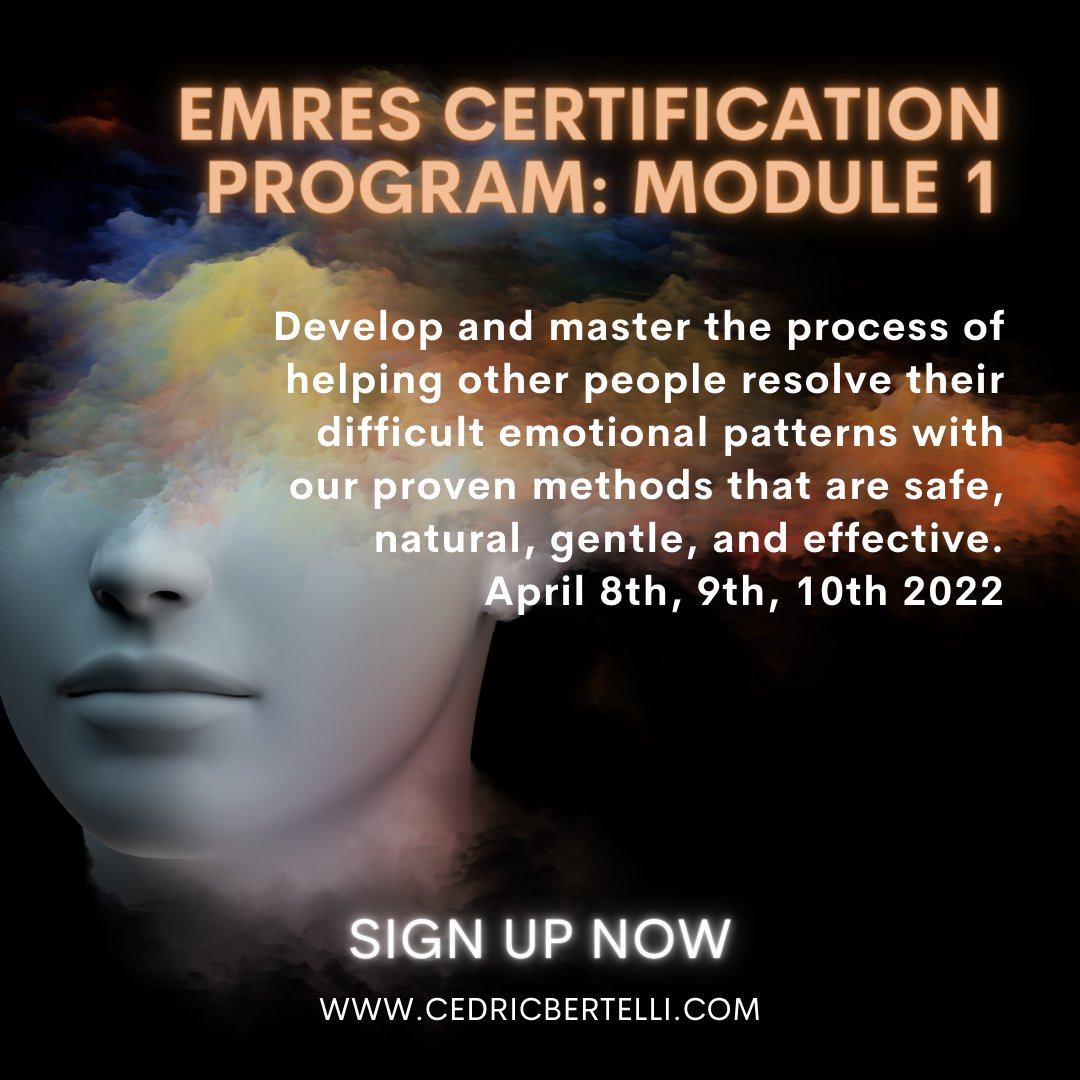 EMRES CERTIFICATION PROGRAM: MODULE 1

Develop and master the process of helping other people resolve their difficult emotional patterns with our proven methods that are safe, natural, gentle, and effective.
April 8th, 9th, 10th 2022

SIGN UP NOW

WWW.CEDRICBERTELLI.COM